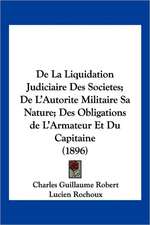 De La Liquidation Judiciaire Des Societes; De L'Autorite Militaire Sa Nature; Des Obligations de L'Armateur Et Du Capitaine (1896)

Charles Guillaume Robert
Lucien Rochoux